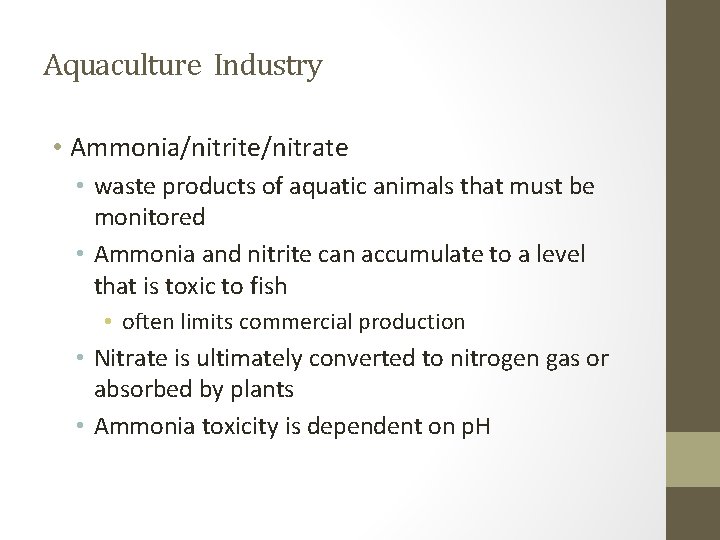 Aquaculture Industry

• Ammonia/nitrite/nitrate
  • waste products of aquatic animals that must be monitored
  • Ammonia and nitrite can accumulate to a level that is toxic to fish
    • often limits commercial production
  • Nitrate is ultimately converted to nitrogen gas or absorbed by plants
  • Ammonia toxicity is dependent on pH